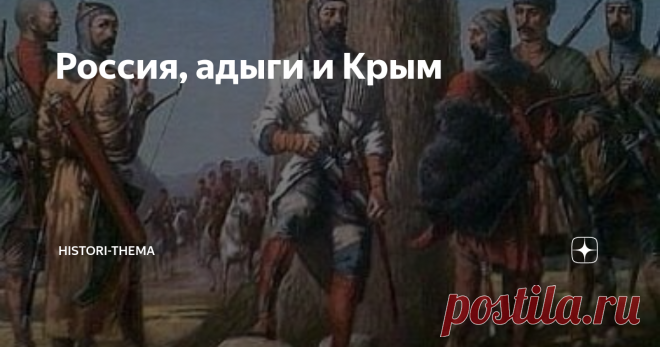 Россия, адыги и Крым

HISTORI-THEMA

postila.ru